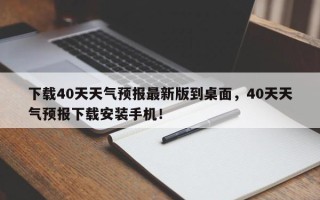 下载40天天气预报最新版到桌面，40天天气预报下载安装手机！